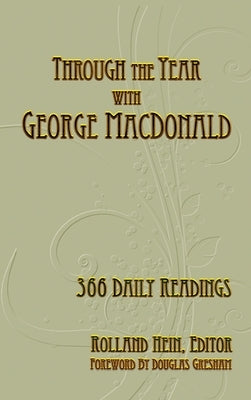 THROUGH THE YEAR
WITH
GEORGE MACDONALD

366 DAILY READINGS

ROLLAND HEIN, EDITOR
FOREWORD BY DOUGLAS GRESHAM